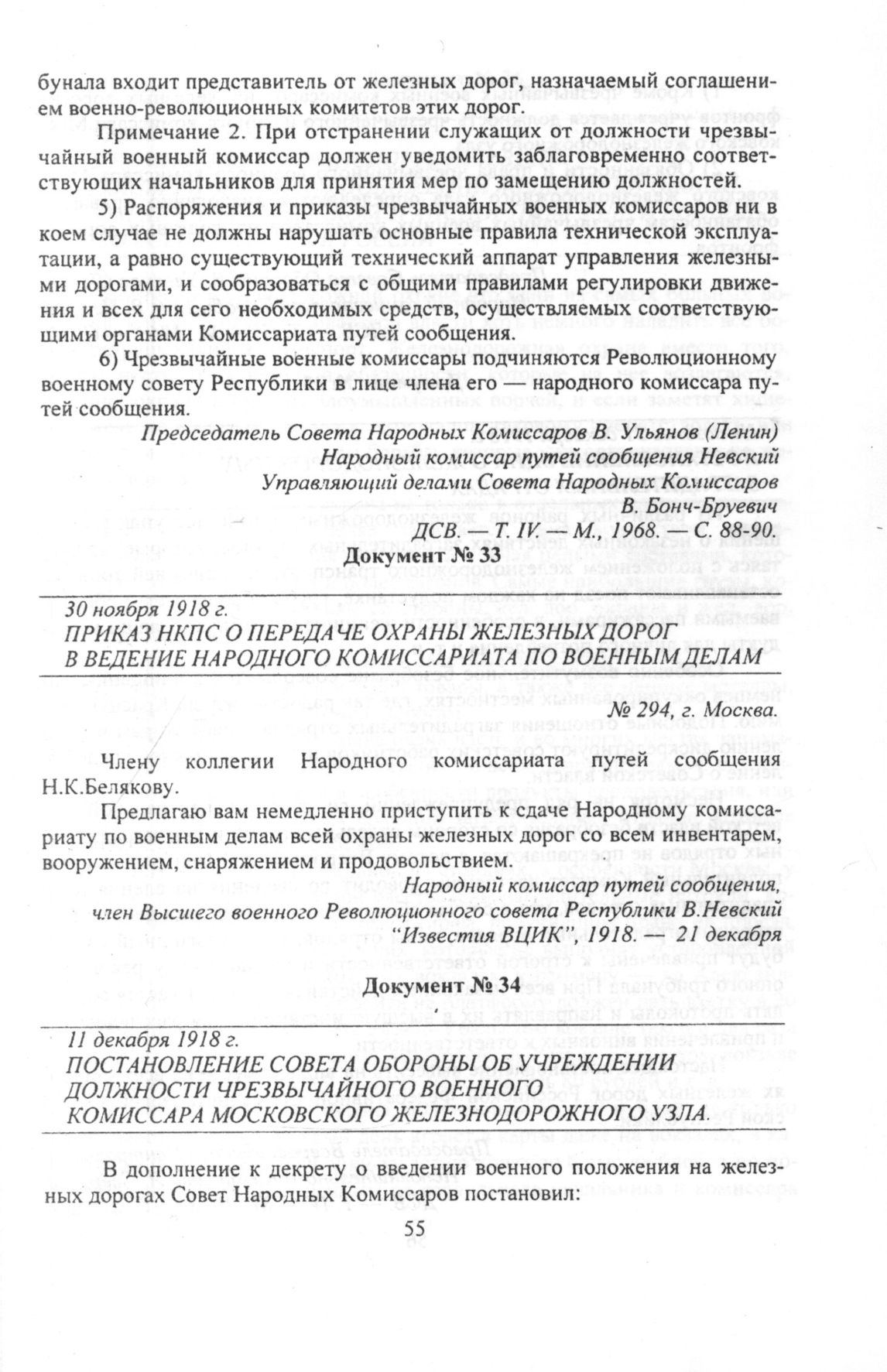 бунала входит представитель от железных дорог, назначаемый соглашением военно-революционных комитетов этих дорог.

Примечание 2. При отстранении служащих от должности чрезвычайный военный комиссар должен уведомить заблаговременно соответствующих начальников для принятия мер по замещению должностей.

5) Распоряжения и приказы чрезвычайных военных комиссаров ни в коем случае не должны нарушать основные правила технической эксплуатации, а равно существующий технический аппарат управления железными дорогами, и сообразоваться с общими правилами регулировки движения и всех для сего необходимых средств, осуществляемых соответствующими органами Комиссариата путей сообщения.

6) Чрезвычайные военные комиссары подчиняются Революционному военному совету Республики в лице члена его — народного комиссара путей сообщения.

Председатель Совета Народных Комиссаров В. Ульянов (Ленин)
Народный комиссар путей сообщения Невский
Управляющий делами Совета Народных Комиссаров
В. Бонч-Бруевич
ДСВ. — Т. IV. — М., 1968. — С. 88-90.

Документ № 33

30 ноября 1918 г.
ПРИКАЗ НКПС О ПЕРЕДАЧЕ ОХРАНЫ ЖЕЛЕЗНЫХ ДОРОГ В ВЕДЕНИЕ НАРОДНОГО КОМИССАРИАТА ПО ВОЕННЫМ ДЕЛАМ

№ 294, г. Москва.

Члену коллегии Народного комиссариата путей сообщения Н.К.Белякову.

Предлагаю вам немедленно приступить к сдаче Народному комиссариату по военным делам всей охраны железных дорог со всем инвентарем, вооружением, снаряжением и продовольствием.

Народный комиссар путей сообщения,
член Высшего военного Революционного совета Республики В.Невский
"Известия ВЦИК", 1918. — 21 декабря

Документ № 34

11 декабря 1918 г.
ПОСТАНОВЛЕНИЕ СОВЕТА ОБОРОНЫ ОБ УЧРЕЖДЕНИИ ДОЛЖНОСТИ ЧРЕЗВЫЧАЙНОГО ВОЕННОГО КОМИССАРА МОСКОВСКОГО ЖЕЛЕЗНОДОРОЖНОГО УЗЛА.

В дополнение к декрету о введении военного положения на железных дорогах Совет Народных Комиссаров постановил:

55